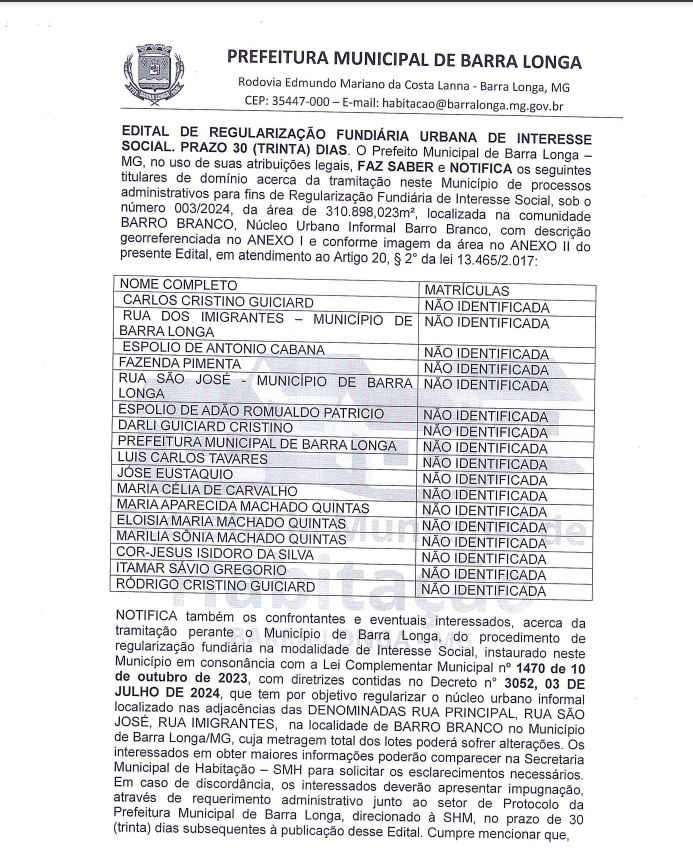 PREFEITURA MUNICIPAL DE BARRA LONGA

Rodovia Edmundo Mariano da Costa Lanna - Barra Longa, MG

CEP: 35447-000 – E-mail: habitacao@barralonga.mg.gov.br

EDITAL DE REGULARIZAÇÃO FUNDIÁRIA URBANA DE INTERESSE SOCIAL. PRAZO 30 (TRINTA) DIAS. O Prefeito Municipal de Barra Longa – MG, no uso de suas atribuições legais, FAZ SABER e NOTIFICA os seguintes titulares de domínio acerca da tramitação neste Município de processos administrativos para fins de Regularização Fundiária de Interesse Social, sob o número 003/2024, da área de 310.898,023m², localizada na comunidade BARRO BRANCO, Núcleo Urbano Informal Barro Branco, com descrição georreferenciada no ANEXO I e conforme imagem da área no ANEXO II do presente Edital, em atendimento ao Artigo 20, § 2° da lei 13.465/2.017:

| NOME COMPLETO | MATRÍCULAS |
|---|---|
| CARLOS CRISTINO GUICIARD | NÃO IDENTIFICADA |
| RUA DOS IMIGRANTES – MUNICÍPIO DE BARRA LONGA | NÃO IDENTIFICADA |
| ESPOLIO DE ANTONIO CABANA | NÃO IDENTIFICADA |
| FAZENDA PIMENTA | NÃO IDENTIFICADA |
| RUA SÃO JOSÉ - MUNICÍPIO DE BARRA LONGA | NÃO IDENTIFICADA |
| ESPOLIO DE ADÃO ROMUALDO PATRICIO | NÃO IDENTIFICADA |
| DARLI GUICIARD CRISTINO | NÃO IDENTIFICADA |
| PREFEITURA MUNICIPAL DE BARRA LONGA | NÃO IDENTIFICADA |
| LUIS CARLOS TAVARES | NÃO IDENTIFICADA |
| JÓSE EUSTAQUIO | NÃO IDENTIFICADA |
| MARIA CÉLIA DE CARVALHO | NÃO IDENTIFICADA |
| MARIA APARECIDA MACHADO QUINTAS | NÃO IDENTIFICADA |
| ELOISIA MARIA MACHADO QUINTAS | NÃO IDENTIFICADA |
| MARILIA SÔNIA MACHADO QUINTAS | NÃO IDENTIFICADA |
| COR-JESUS ISIDORO DA SILVA | NÃO IDENTIFICADA |
| ITAMAR SÁVIO GREGORIO | NÃO IDENTIFICADA |
| RÓDRIGO CRISTINO GUICIARD | NÃO IDENTIFICADA |

NOTIFICA também os confrontantes e eventuais interessados, acerca da tramitação perante o Município de Barra Longa, do procedimento de regularização fundiária na modalidade de Interesse Social, instaurado neste Município em consonância com a Lei Complementar Municipal nº 1470 de 10 de outubro de 2023, com diretrizes contidas no Decreto nº 3052, 03 DE JULHO DE 2024, que tem por objetivo regularizar o núcleo urbano informal localizado nas adjacências das DENOMINADAS RUA PRINCIPAL, RUA SÃO JOSÉ, RUA IMIGRANTES, na localidade de BARRO BRANCO no Município de Barra Longa/MG, cuja metragem total dos lotes poderá sofrer alterações. Os interessados em obter maiores informações poderão comparecer na Secretaria Municipal de Habitação – SMH para solicitar os esclarecimentos necessários. Em caso de discordância, os interessados deverão apresentar impugnação, através de requerimento administrativo junto ao setor de Protocolo da Prefeitura Municipal de Barra Longa, direcionado à SHM, no prazo de 30 (trinta) dias subsequentes à publicação desse Edital. Cumpre mencionar que,